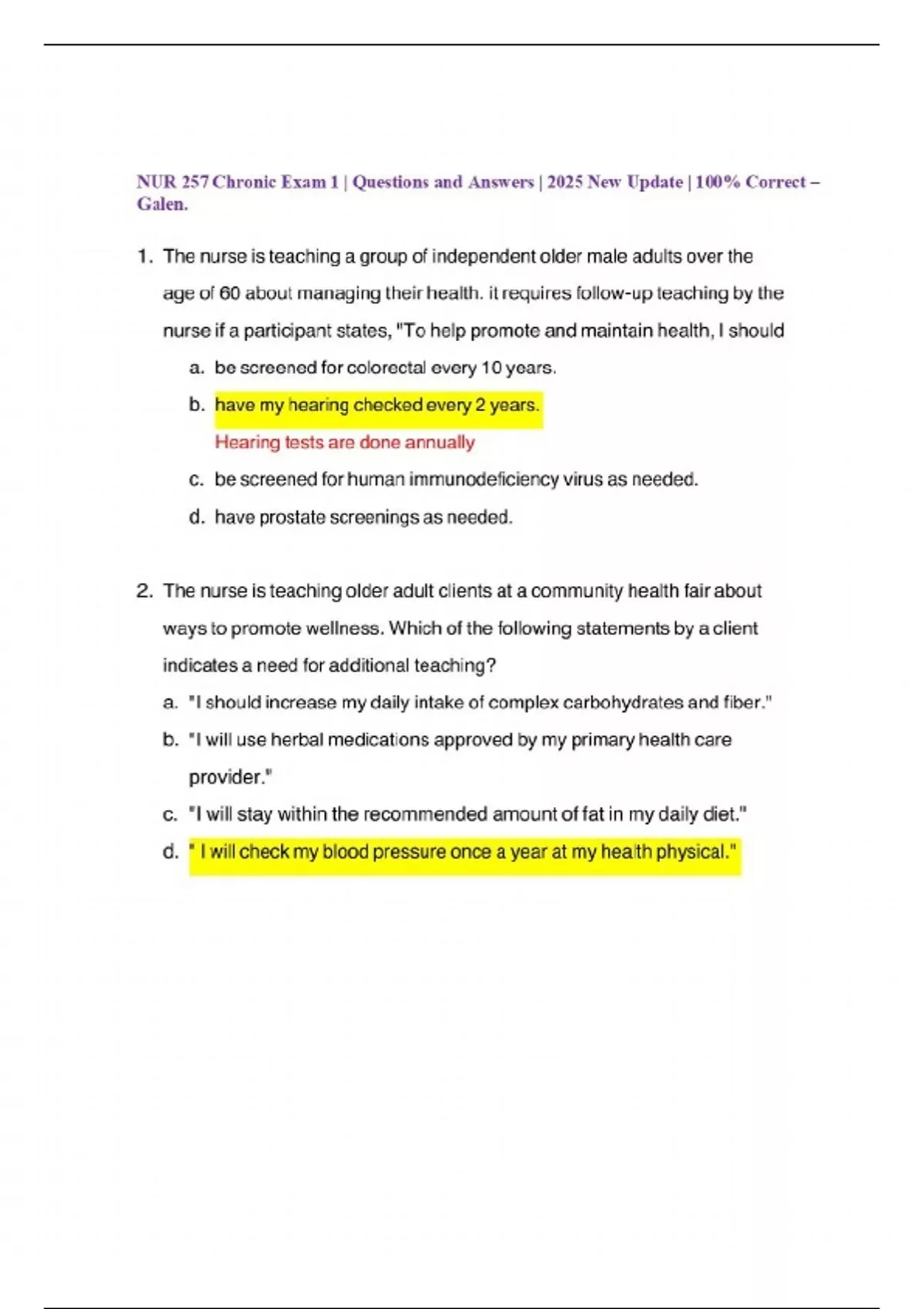 NUR 257 Chronic Exam 1 | Questions and Answers | 2025 New Update | 100% Correct – Galen.

1. The nurse is teaching a group of independent older male adults over the age of 60 about managing their health. it requires follow-up teaching by the nurse if a participant states, "To help promote and maintain health, I should

a. be screened for colorectal every 10 years.

b. have my hearing checked every 2 years.

Hearing tests are done annually

c. be screened for human immunodeficiency virus as needed.

d. have prostate screenings as needed.

2. The nurse is teaching older adult clients at a community health fair about ways to promote wellness. Which of the following statements by a client indicates a need for additional teaching?

a. "I should increase my daily intake of complex carbohydrates and fiber."

b. "I will use herbal medications approved by my primary health care provider."

c. "I will stay within the recommended amount of fat in my daily diet."

d. " I will check my blood pressure once a year at my health physical."